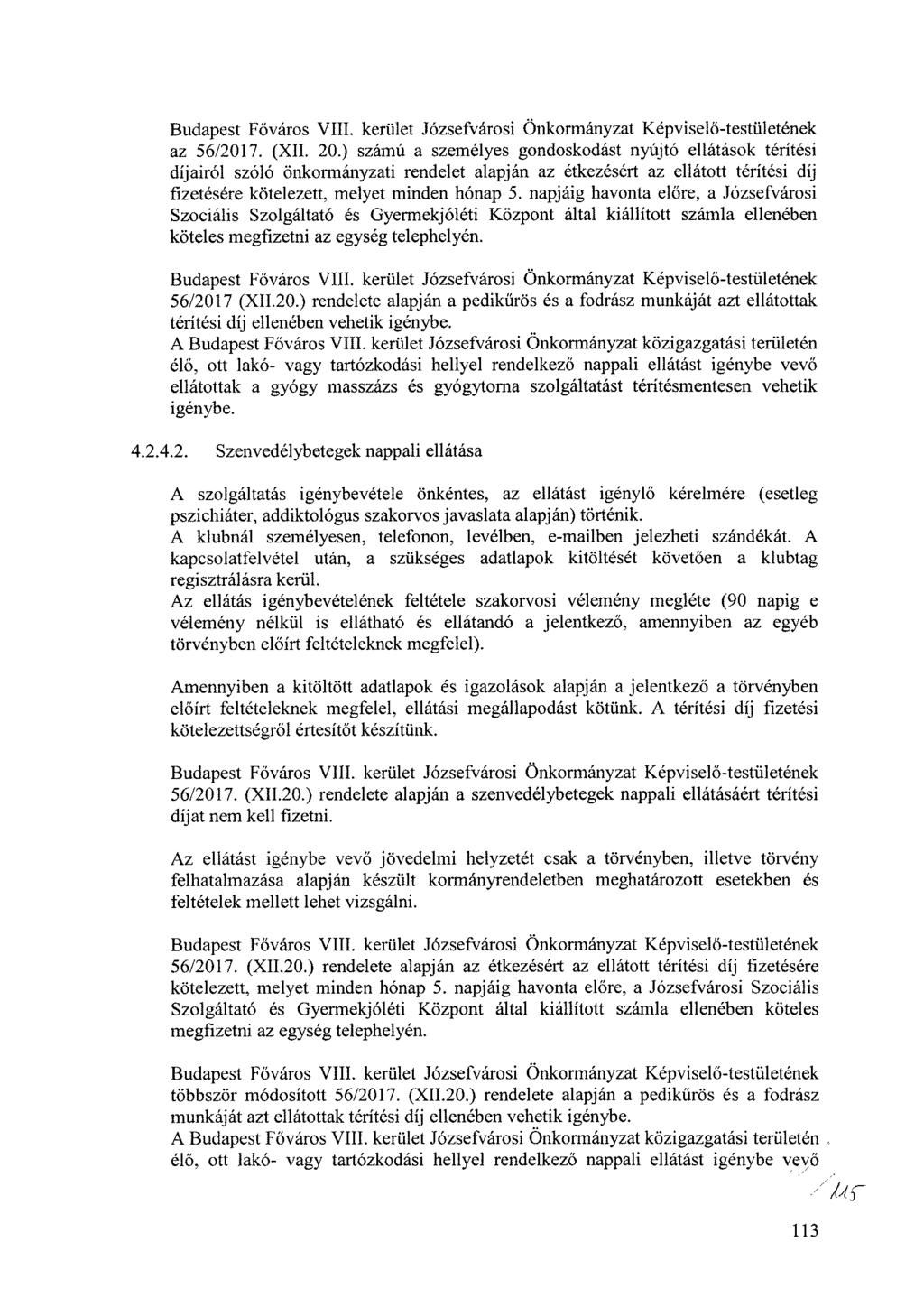 Budapest Főváros VIII. kerület Józsefvárosi Önkormányzat Képviselő-testületének az 56/2017. (XII. 20.) számú a személyes gondoskodást nyújtó ellátások térítési díjairól szóló önkormányzati rendelet alapján az étkezésért az ellátott térítési díj fizetésére kötelezett, melyet minden hónap 5. napjáig havonta előre, a Józsefvárosi Szociális Szolgáltató és Gyermekjóléti Központ által kiállított számla ellenében köteles megfizetni az egység telephelyén.

Budapest Főváros VIII. kerület Józsefvárosi Önkormányzat Képviselő-testületének 56/2017 (XII.20.) rendelete alapján a pedikűrös és a fodrász munkáját azt ellátottak térítési díj ellenében vehetik igénybe.
A Budapest Főváros VIII. kerület Józsefvárosi Önkormányzat közigazgatási területén élő, ott lakó- vagy tartózkodási hellyel rendelkező nappali ellátást igénybe vevő ellátottak a gyógy masszázs és gyógytorna szolgáltatást térítésmentesen vehetik igénybe.

4.2.4.2. Szenvedélybetegek nappali ellátása

A szolgáltatás igénybevétele önkéntes, az ellátást igénylő kérelmére (esetleg pszichiáter, addiktológus szakorvos javaslata alapján) történik.
A klubnál személyesen, telefonon, levélben, e-mailben jelezheti szándékát. A kapcsolatfelvétel után, a szükséges adatlapok kitöltését követően a klubtag regisztrálásra kerül.
Az ellátás igénybevételének feltétele szakorvosi vélemény megléte (90 napig e vélemény nélkül is ellátható és ellátandó a jelentkező, amennyiben az egyéb törvényben előírt feltételeknek megfelel).

Amennyiben a kitöltött adatlapok és igazolások alapján a jelentkező a törvényben előírt feltételeknek megfelel, ellátási megállapodást kötünk. A térítési díj fizetési kötelezettségről értesítőt készítünk.

Budapest Főváros VIII. kerület Józsefvárosi Önkormányzat Képviselő-testületének 56/2017. (XII.20.) rendelete alapján a szenvedélybetegek nappali ellátásáért térítési díjat nem kell fizetni.

Az ellátást igénybe vevő jövedelmi helyzetét csak a törvényben, illetve törvény felhatalmazása alapján készült kormányrendeletben meghatározott esetekben és feltételek mellett lehet vizsgálni.

Budapest Főváros VIII. kerület Józsefvárosi Önkormányzat Képviselő-testületének 56/2017. (XII.20.) rendelete alapján az étkezésért az ellátott térítési díj fizetésére kötelezett, melyet minden hónap 5. napjáig havonta előre, a Józsefvárosi Szociális Szolgáltató és Gyermekjóléti Központ által kiállított számla ellenében köteles megfizetni az egység telephelyén.

Budapest Főváros VIII. kerület Józsefvárosi Önkormányzat Képviselő-testületének többször módosított 56/2017. (XII.20.) rendelete alapján a pedikűrös és a fodrász munkáját azt ellátottak térítési díj ellenében vehetik igénybe.
A Budapest Főváros VIII. kerület Józsefvárosi Önkormányzat közigazgatási területén élő, ott lakó- vagy tartózkodási hellyel rendelkező nappali ellátást igénybe vevő

115

113